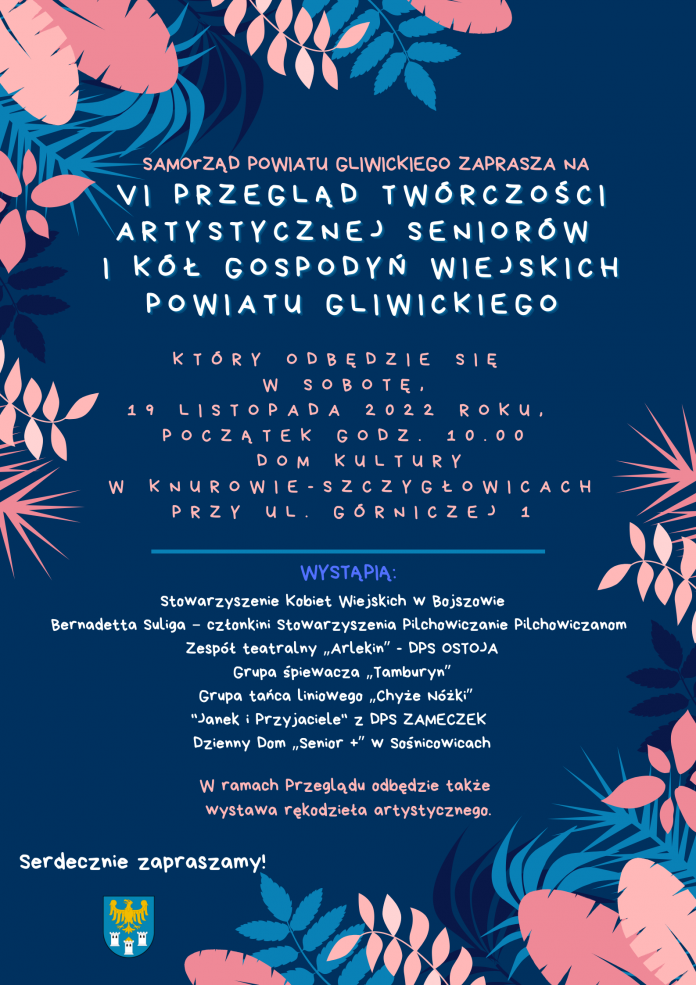 SAMORZĄD POWIATU GLIWICKIEGO ZAPRASZA NA

VI PRZEGLĄD TWÓRCZOŚCI ARTYSTYCZNEJ SENIORÓW I KÓŁ GOSPODYŃ WIEJSKICH POWIATU GLIWICKIEGO

KTÓRY ODBĘDZIE SIĘ W SOBOTĘ, 19 LISTOPADA 2022 ROKU, POCZĄTEK GODZ. 10.00 DOM KULTURY W KNUROWIE-SZCZYGŁOWICACH PRZY UL. GÓRNICZEJ 1

WYSTĄPIĄ:

Stowarzyszenie Kobiet Wiejskich w Bojszowie
Bernadetta Suliga – członkini Stowarzyszenia Pilchowiczanie Pilchowiczanom
Zespół teatralny „Arlekin" - DPS OSTOJA
Grupa śpiewacza „Tamburyn"
Grupa tańca liniowego „Chyże Nóżki"
"Janek i Przyjaciele" z DPS ZAMECZEK
Dzienny Dom „Senior +" w Sośnicowicach

W ramach Przeglądu odbędzie także wystawa rękodzieła artystycznego.

Serdecznie zapraszamy!